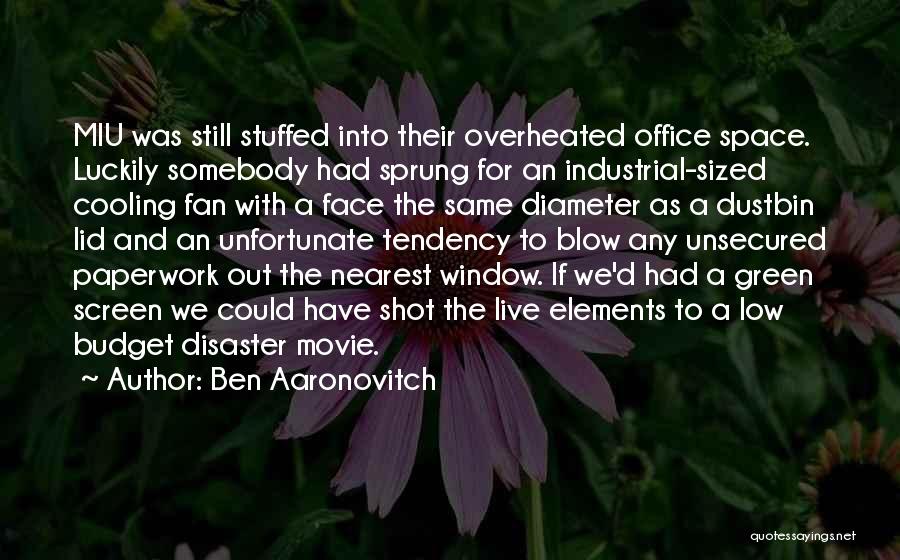 MIU was still stuffed into their overheated office space. Luckily somebody had sprung for an industrial-sized cooling fan with a face the same diameter as a dustbin lid and an unfortunate tendency to blow any unsecured paperwork out the nearest window. If we'd had a green screen we could have shot the live elements to a low budget disaster movie.

~ Author: Ben Aaronovitch

quotessayings.net